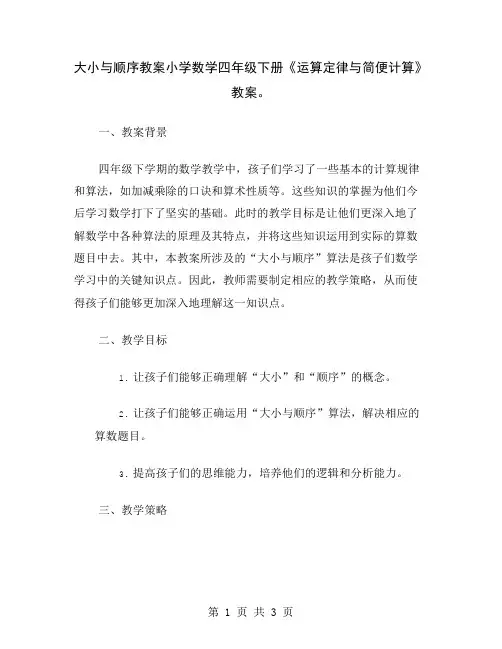 大小与顺序教案小学数学四年级下册《运算定律与简便计算》教案。

一、教案背景

四年级下学期的数学教学中，孩子们学习了一些基本的计算规律和算法，如加减乘除的口诀和算术性质等。这些知识的掌握为他们今后学习数学打下了坚实的基础。此时的教学目标是让他们更深入地了解数学中各种算法的原理及其特点，并将这些知识运用到实际的算数题目中去。其中，本教案所涉及的“大小与顺序”算法是孩子们数学学习中的关键知识点。因此，教师需要制定相应的教学策略，从而使得孩子们能够更加深入地理解这一知识点。

二、教学目标

1. 让孩子们能够正确理解“大小”和“顺序”的概念。

2. 让孩子们能够正确运用“大小与顺序”算法，解决相应的算数题目。

3. 提高孩子们的思维能力，培养他们的逻辑和分析能力。

三、教学策略

第 1 页 共 3 页